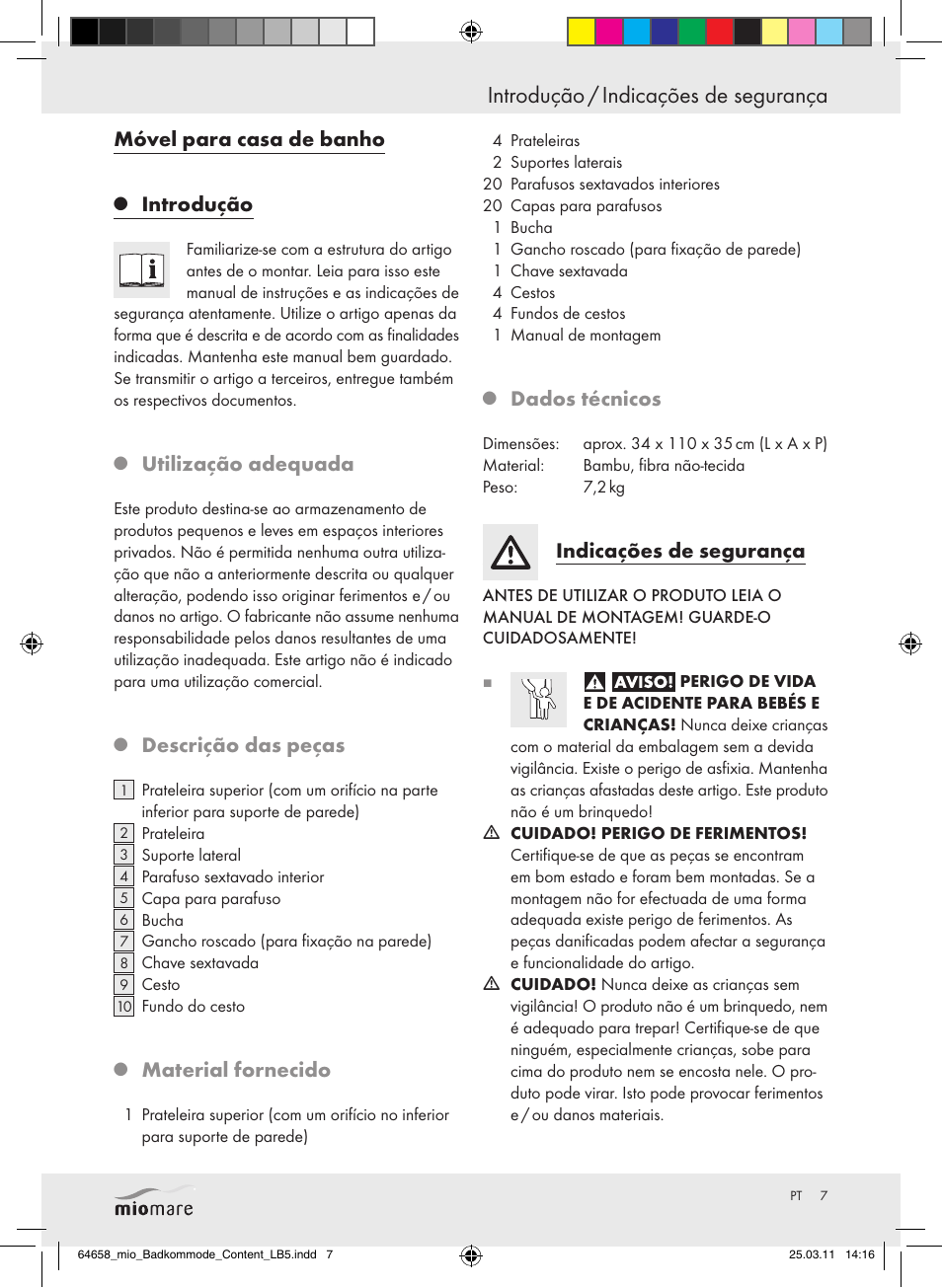 Introdução / Indicações de segurança

Móvel para casa de banho

Introdução

Familiarize-se com a estrutura do artigo antes de o montar. Leia para isso este manual de instruções e as indicações de segurança atentamente. Utilize o artigo apenas da forma que é descrita e de acordo com as finalidades indicadas. Mantenha este manual bem guardado. Se transmitir o artigo a terceiros, entregue também os respectivos documentos.

Utilização adequada

Este produto destina-se ao armazenamento de produtos pequenos e leves em espaços interiores privados. Não é permitida nenhuma outra utilização que não a anteriormente descrita ou qualquer alteração, podendo isso originar ferimentos e / ou danos no artigo. O fabricante não assume nenhuma responsabilidade pelos danos resultantes de uma utilização inadequada. Este artigo não é indicado para uma utilização comercial.

Descrição das peças

1 Prateleira superior (com um orifício na parte inferior para suporte de parede)
2 Prateleira
3 Suporte lateral
4 Parafuso sextavado interior
5 Capa para parafuso
6 Bucha
7 Gancho roscado (para fixação na parede)
8 Chave sextavada
9 Cesto
10 Fundo do cesto

Material fornecido

1 Prateleira superior (com um orifício no inferior para suporte de parede)
4 Prateleiras
2 Suportes laterais
20 Parafusos sextavados interiores
20 Capas para parafusos
1 Bucha
1 Gancho roscado (para fixação de parede)
1 Chave sextavada
4 Cestos
4 Fundos de cestos
1 Manual de montagem

Dados técnicos

Dimensões: aprox. 34 x 110 x 35 cm (L x A x P)
Material: Bambu, fibra não-tecida
Peso: 7,2 kg

Indicações de segurança

ANTES DE UTILIZAR O PRODUTO LEIA O MANUAL DE MONTAGEM! GUARDE-O CUIDADOSAMENTE!

AVISO! PERIGO DE VIDA E DE ACIDENTE PARA BEBÉS E CRIANÇAS! Nunca deixe crianças com o material da embalagem sem a devida vigilância. Existe o perigo de asfixia. Mantenha as crianças afastadas deste artigo. Este produto não é um brinquedo!
CUIDADO! PERIGO DE FERIMENTOS! Certifique-se de que as peças se encontram em bom estado e foram bem montadas. Se a montagem não for efectuada de uma forma adequada existe perigo de ferimentos. As peças danificadas podem afectar a segurança e funcionalidade do artigo.
CUIDADO! Nunca deixe as crianças sem vigilância! O produto não é um brinquedo, nem é adequado para trepar! Certifique-se de que ninguém, especialmente crianças, sobe para cima do produto nem se encosta nele. O produto pode virar. Isto pode provocar ferimentos e / ou danos materiais.

miomare

PT 7

64658_mio_Badkommode_Content_LB5.indd 7 25.03.11 14:16